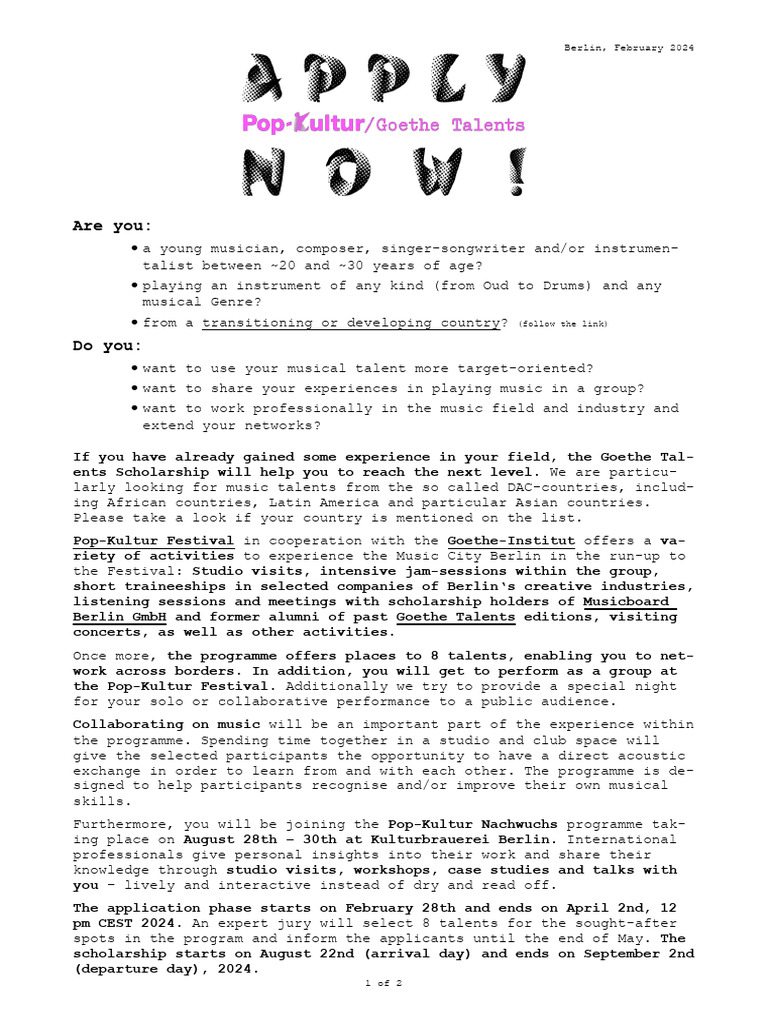 Berlin, February 2024

APPLY

Pop-Kultur/Goethe Talents

NOW!

Are you:

• a young musician, composer, singer-songwriter and/or instrumentalist between ~20 and ~30 years of age?
• playing an instrument of any kind (from Oud to Drums) and any musical Genre?
• from a transitioning or developing country? (follow the link)

Do you:

• want to use your musical talent more target-oriented?
• want to share your experiences in playing music in a group?
• want to work professionally in the music field and industry and extend your networks?

If you have already gained some experience in your field, the Goethe Talents Scholarship will help you to reach the next level. We are particularly looking for music talents from the so called DAC-countries, including African countries, Latin America and particular Asian countries. Please take a look if your country is mentioned on the list.

Pop-Kultur Festival in cooperation with the Goethe-Institut offers a variety of activities to experience the Music City Berlin in the run-up to the Festival: Studio visits, intensive jam-sessions within the group, short traineeships in selected companies of Berlin's creative industries, listening sessions and meetings with scholarship holders of Musicboard Berlin GmbH and former alumni of past Goethe Talents editions, visiting concerts, as well as other activities.

Once more, the programme offers places to 8 talents, enabling you to network across borders. In addition, you will get to perform as a group at the Pop-Kultur Festival. Additionally we try to provide a special night for your solo or collaborative performance to a public audience.

Collaborating on music will be an important part of the experience within the programme. Spending time together in a studio and club space will give the selected participants the opportunity to have a direct acoustic exchange in order to learn from and with each other. The programme is designed to help participants recognise and/or improve their own musical skills.

Furthermore, you will be joining the Pop-Kultur Nachwuchs programme taking place on August 28th – 30th at Kulturbrauerei Berlin. International professionals give personal insights into their work and share their knowledge through studio visits, workshops, case studies and talks with you – lively and interactive instead of dry and read off.

The application phase starts on February 28th and ends on April 2nd, 12 pm CEST 2024. An expert jury will select 8 talents for the sought-after spots in the program and inform the applicants until the end of May. The scholarship starts on August 22nd (arrival day) and ends on September 2nd (departure day), 2024.

1 of 2